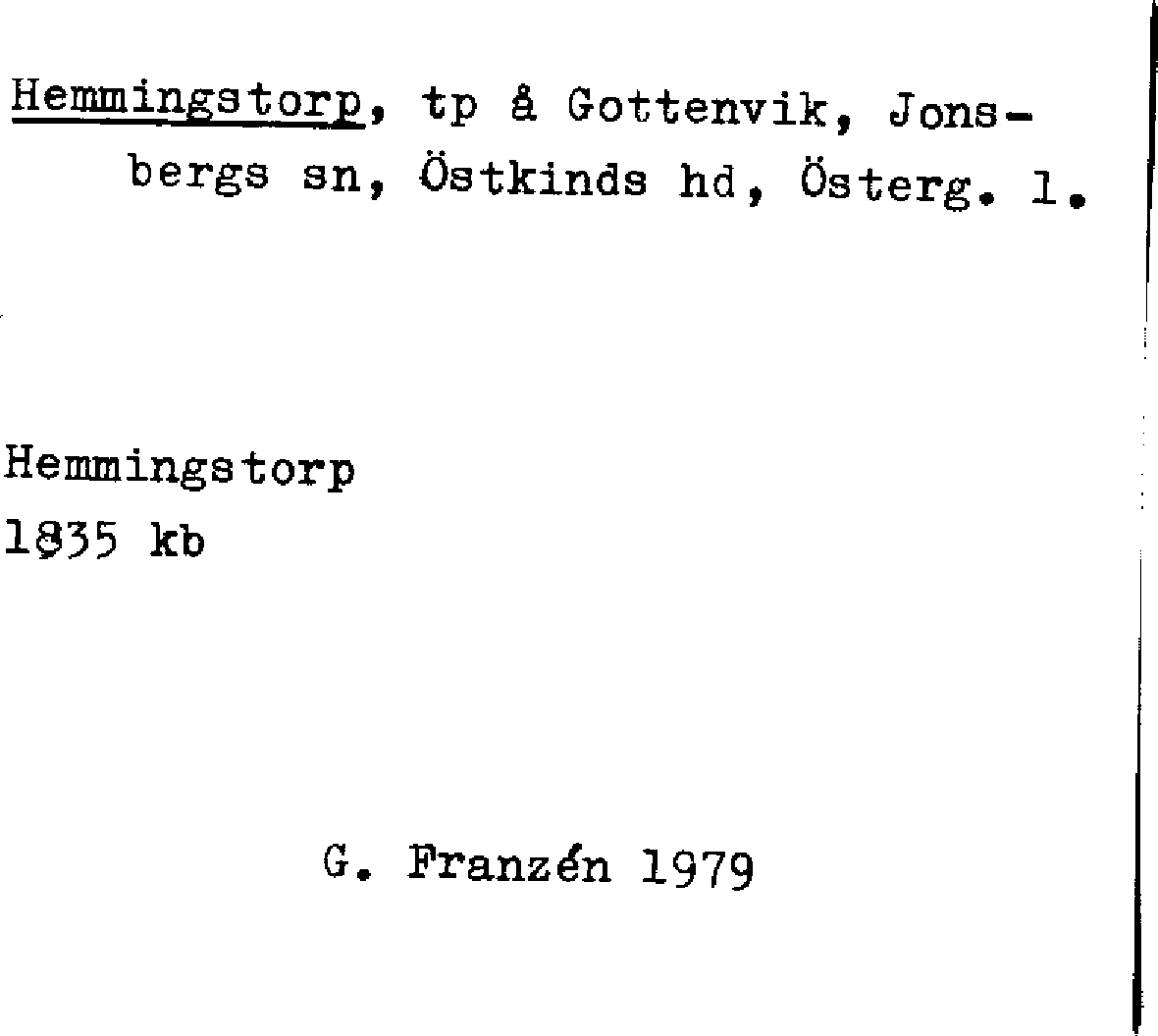 Hemmingstorp, tp å Gottenvik, Jonsbergs sn, Östkinds hd, Österg. l.

Hemmingstorp
1835 kb

G. Franzén 1979